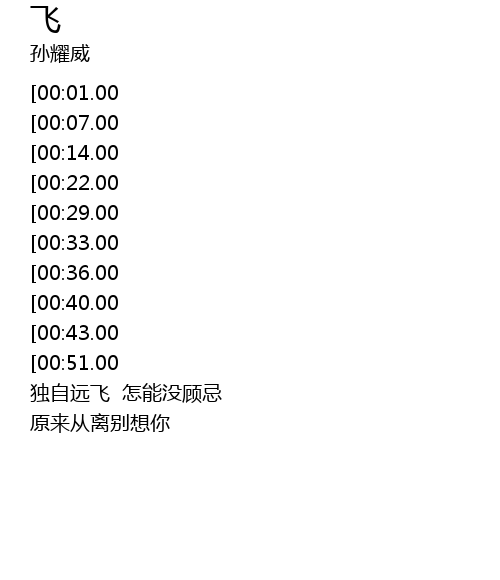 飞
孙耀威

[00:01.00
[00:07.00
[00:14.00
[00:22.00
[00:29.00
[00:33.00
[00:36.00
[00:40.00
[00:43.00
[00:51.00
独自远飞 怎能没顾忌
原来从离别想你